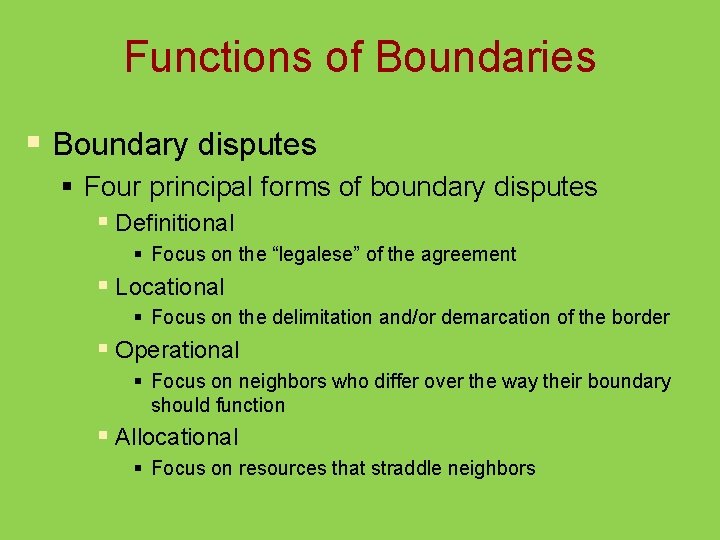 Functions of Boundaries

• Boundary disputes

• Four principal forms of boundary disputes

• Definitional

• Focus on the "legalese" of the agreement

• Locational

• Focus on the delimitation and/or demarcation of the border

• Operational

• Focus on neighbors who differ over the way their boundary should function

• Allocational

• Focus on resources that straddle neighbors